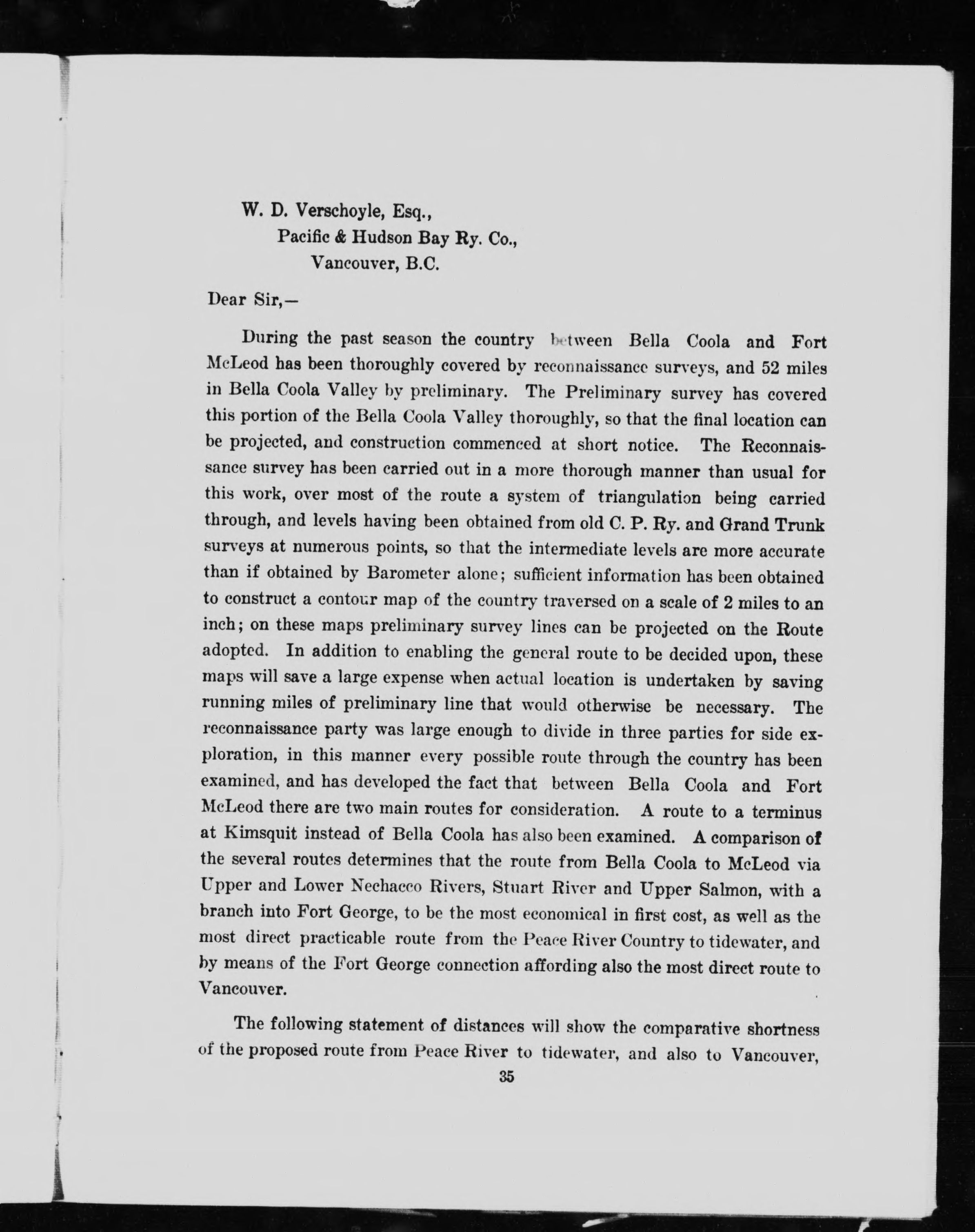 W. D. Verschoyle, Esq.,
Pacific & Hudson Bay Ry. Co.,
Vancouver, B.C.

Dear Sir,—

During the past season the country between Bella Coola and Fort McLeod has been thoroughly covered by reconnaissance surveys, and 52 miles in Bella Coola Valley by preliminary. The Preliminary survey has covered this portion of the Bella Coola Valley thoroughly, so that the final location can be projected, and construction commenced at short notice. The Reconnaissance survey has been carried out in a more thorough manner than usual for this work, over most of the route a system of triangulation being carried through, and levels having been obtained from old C. P. Ry. and Grand Trunk surveys at numerous points, so that the intermediate levels are more accurate than if obtained by Barometer alone; sufficient information has been obtained to construct a contour map of the country traversed on a scale of 2 miles to an inch; on these maps preliminary survey lines can be projected on the Route adopted. In addition to enabling the general route to be decided upon, these maps will save a large expense when actual location is undertaken by saving running miles of preliminary line that would otherwise be necessary. The reconnaissance party was large enough to divide in three parties for side exploration, in this manner every possible route through the country has been examined, and has developed the fact that between Bella Coola and Fort McLeod there are two main routes for consideration. A route to a terminus at Kimsquit instead of Bella Coola has also been examined. A comparison of the several routes determines that the route from Bella Coola to McLeod via Upper and Lower Nechacco Rivers, Stuart River and Upper Salmon, with a branch into Fort George, to be the most economical in first cost, as well as the most direct practicable route from the Peace River Country to tidewater, and by means of the Fort George connection affording also the most direct route to Vancouver.

The following statement of distances will show the comparative shortness of the proposed route from Peace River to tidewater, and also to Vancouver,

35